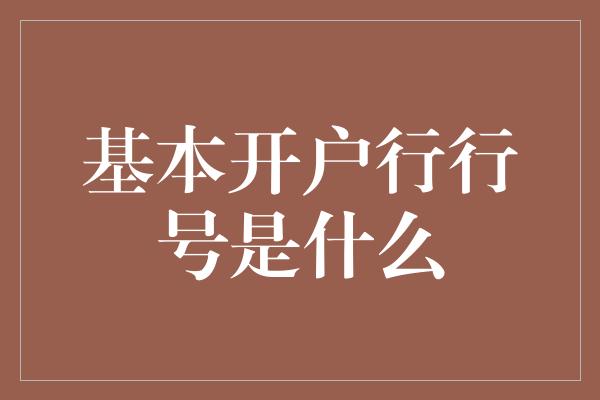 基本开户行行号是什么